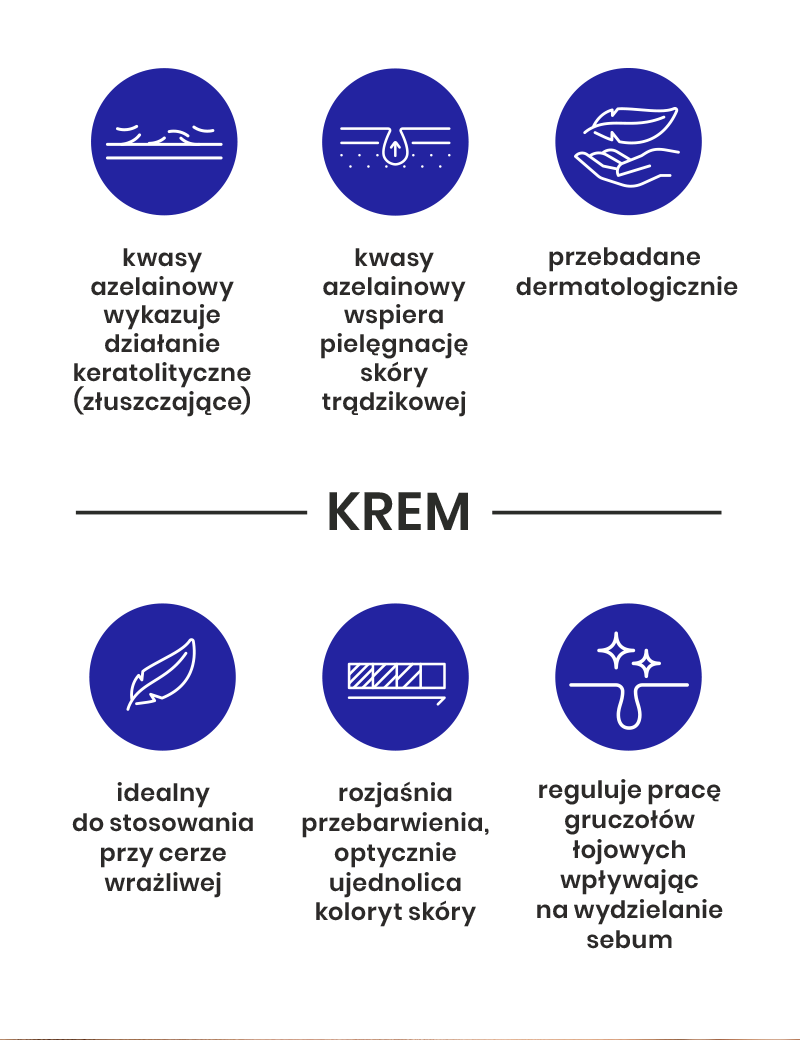 kwasy azelainowy wykazuje działanie keratolityczne (złuszczające)

kwasy azelainowy wspiera pielęgnację skóry trądzikowej

przebadane dermatologicznie

KREM

idealny do stosowania przy cerze wrażliwej

rozjaśnia przebarwienia, optycznie ujednolica koloryt skóry

reguluje pracę gruczołów łojowych wpływając na wydzielanie sebum